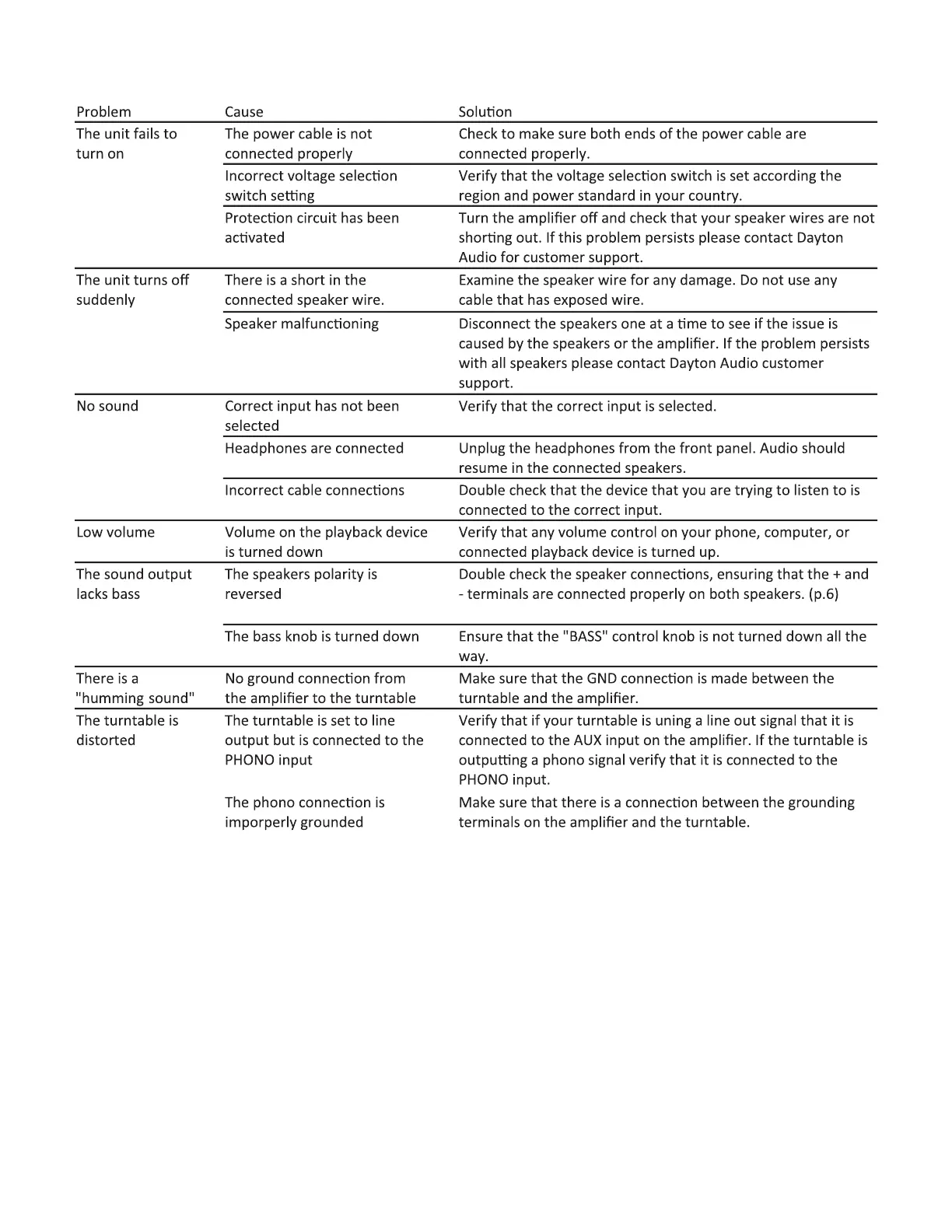 | Problem | Cause | Solution |
|---|---|---|
| The unit fails to turn on | The power cable is not connected properly | Check to make sure both ends of the power cable are connected properly. |
| | Incorrect voltage selection switch setting | Verify that the voltage selection switch is set according the region and power standard in your country. |
| | Protection circuit has been activated | Turn the amplifier off and check that your speaker wires are not shorting out. If this problem persists please contact Dayton Audio for customer support. |
| The unit turns off suddenly | There is a short in the connected speaker wire. | Examine the speaker wire for any damage. Do not use any cable that has exposed wire. |
| | Speaker malfunctioning | Disconnect the speakers one at a time to see if the issue is caused by the speakers or the amplifier. If the problem persists with all speakers please contact Dayton Audio customer support. |
| No sound | Correct input has not been selected | Verify that the correct input is selected. |
| | Headphones are connected | Unplug the headphones from the front panel. Audio should resume in the connected speakers. |
| | Incorrect cable connections | Double check that the device that you are trying to listen to is connected to the correct input. |
| Low volume | Volume on the playback device is turned down | Verify that any volume control on your phone, computer, or connected playback device is turned up. |
| The sound output lacks bass | The speakers polarity is reversed | Double check the speaker connections, ensuring that the + and - terminals are connected properly on both speakers. (p.6) |
| | The bass knob is turned down | Ensure that the "BASS" control knob is not turned down all the way. |
| There is a "humming sound" | No ground connection from the amplifier to the turntable | Make sure that the GND connection is made between the turntable and the amplifier. |
| The turntable is distorted | The turntable is set to line output but is connected to the PHONO input | Verify that if your turntable is uning a line out signal that it is connected to the AUX input on the amplifier. If the turntable is outputting a phono signal verify that it is connected to the PHONO input. |
| | The phono connection is imporperly grounded | Make sure that there is a connection between the grounding terminals on the amplifier and the turntable. |